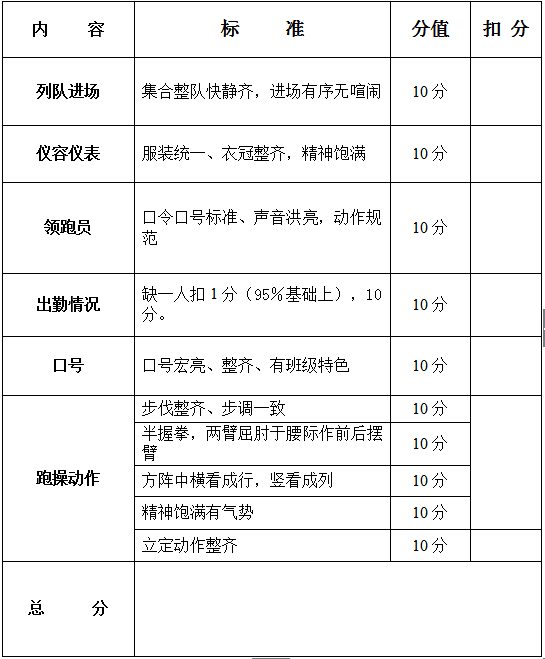 | 内容 | 标准 | 分值 | 扣分 |
|---|---|---|---|
| 列队进场 | 集合整队快静齐，进场有序无喧闹 | 10分 | |
| 仪容仪表 | 服装统一、衣冠整齐，精神饱满 | 10分 | |
| 领跑员 | 口令口号标准、声音洪亮，动作规范 | 10分 | |
| 出勤情况 | 缺一人扣1分（95%基础上），10分。 | 10分 | |
| 口号 | 口号宏亮、整齐、有班级特色 | 10分 | |
| 跑操动作 | 步伐整齐、步调一致 | 10分 | |
| | 半握拳，两臂屈肘于腰际作前后摆臂 | 10分 | |
| | 方阵中横看成行，竖看成列 | 10分 | |
| | 精神饱满有气势 | 10分 | |
| | 立定动作整齐 | 10分 | |
| 总分 | | | |